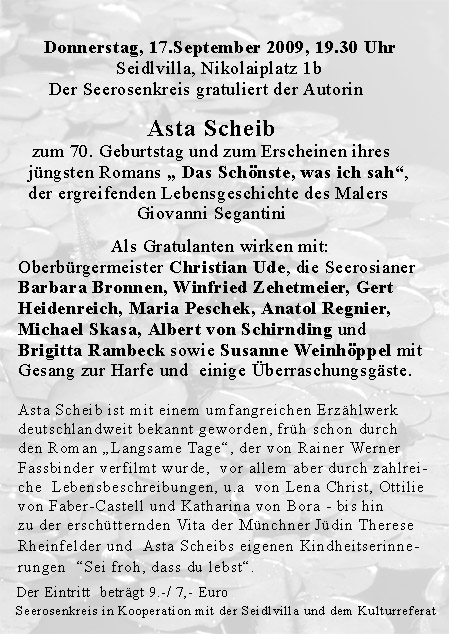 Donnerstag, 17.September 2009, 19.30 Uhr
Seidlvilla, Nikolaiplatz 1b
Der Seerosenkreis gratuliert der Autorin

Asta Scheib
zum 70. Geburtstag und zum Erscheinen ihres jüngsten Romans „ Das Schönste, was ich sah“, der ergreifenden Lebensgeschichte des Malers Giovanni Segantini

Als Gratulanten wirken mit:
Oberbürgermeister Christian Ude, die Seerosianer Barbara Bronnen, Winfried Zehetmeier, Gert Heidenreich, Maria Peschek, Anatol Regnier, Michael Skasa, Albert von Schirnding und Brigitta Rambeck sowie Susanne Weinhöppel mit Gesang zur Harfe und einige Überraschungsgäste.

Asta Scheib ist mit einem umfangreichen Erzählwerk deutschlandweit bekannt geworden, früh schon durch den Roman „Langsame Tage“, der von Rainer Werner Fassbinder verfilmt wurde, vor allem aber durch zahlreiche Lebensbeschreibungen, u.a von Lena Christ, Ottilie von Faber-Castell und Katharina von Bora - bis hin zu der erschütternden Vita der Münchner Jüdin Therese Rheinfelder und Asta Scheibs eigenen Kindheitserinnerungen “Sei froh, dass du lebst“.

Der Eintritt beträgt 9.-/ 7,- Euro
Seerosenkreis in Kooperation mit der Seidlvilla und dem Kulturreferat